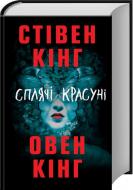 СТІВЕН КІНГ

СПЛЯЧІ КРАСУНІ

ОВЕН КІНГ